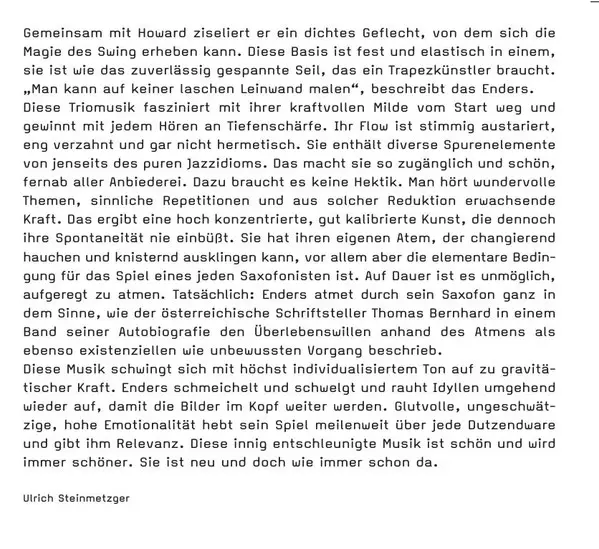 Gemeinsam mit Howard ziseliert er ein dichtes Geflecht, von dem sich die Magie des Swing erheben kann. Diese Basis ist fest und elastisch in einem, sie ist wie das zuverlässig gespannte Seil, das ein Trapezkünstler braucht. „Man kann auf keiner laschen Leinwand malen“, beschreibt das Enders.
Diese Triomusik fasziniert mit ihrer kraftvollen Milde vom Start weg und gewinnt mit jedem Hören an Tiefenschärfe. Ihr Flow ist stimmig austariert, eng verzahnt und gar nicht hermetisch. Sie enthält diverse Spurenelemente von jenseits des puren Jazzidioms. Das macht sie so zugänglich und schön, fernab aller Anbiederei. Dazu braucht es keine Hektik. Man hört wundervolle Themen, sinnliche Repetitionen und aus solcher Reduktion erwachsende Kraft. Das ergibt eine hoch konzentrierte, gut kalibrierte Kunst, die dennoch ihre Spontaneität nie einbüßt. Sie hat ihren eigenen Atem, der changierend hauchen und knisternd ausklingen kann, vor allem aber die elementare Bedingung für das Spiel eines jeden Saxofonisten ist. Auf Dauer ist es unmöglich, aufgeregt zu atmen. Tatsächlich: Enders atmet durch sein Saxofon ganz in dem Sinne, wie der österreichische Schriftsteller Thomas Bernhard in einem Band seiner Autobiografie den Überlebenswillen anhand des Atmens als ebenso existenziellen wie unbewussten Vorgang beschrieb.
Diese Musik schwingt sich mit höchst individualisiertem Ton auf zu gravitätischer Kraft. Enders schmeichelt und schwelgt und rauht Idyllen umgehend wieder auf, damit die Bilder im Kopf weiter werden. Glutvolle, ungeschwätzige, hohe Emotionalität hebt sein Spiel meilenweit über jede Dutzendware und gibt ihm Relevanz. Diese innig entschleunigte Musik ist schön und wird immer schöner. Sie ist neu und doch wie immer schon da.

Ulrich Steinmetzger